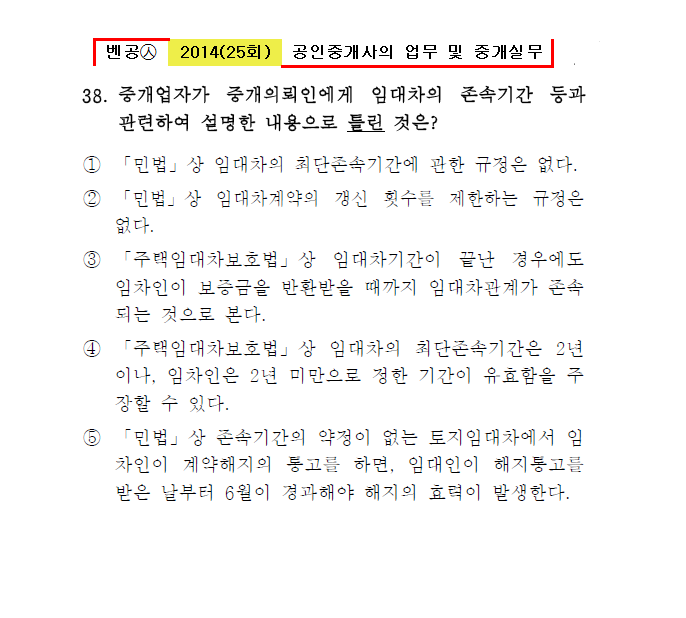 벤공㉦ 2014(25회) 공인중개사의 업무 및 중개실무

38. 중개업자가 중개의뢰인에게 임대차의 존속기간 등과 관련하여 설명한 내용으로 틀린 것은?

① 「민법」상 임대차의 최단존속기간에 관한 규정은 없다.

② 「민법」상 임대차계약의 갱신 횟수를 제한하는 규정은 없다.

③ 「주택임대차보호법」상 임대차기간이 끝난 경우에도 임차인이 보증금을 반환받을 때까지 임대차관계가 존속되는 것으로 본다.

④ 「주택임대차보호법」상 임대차의 최단존속기간은 2년이나, 임차인은 2년 미만으로 정한 기간이 유효함을 주장할 수 있다.

⑤ 「민법」상 존속기간의 약정이 없는 토지임대차에서 임차인이 계약해지의 통고를 하면, 임대인이 해지통고를 받은 날부터 6월이 경과해야 해지의 효력이 발생한다.